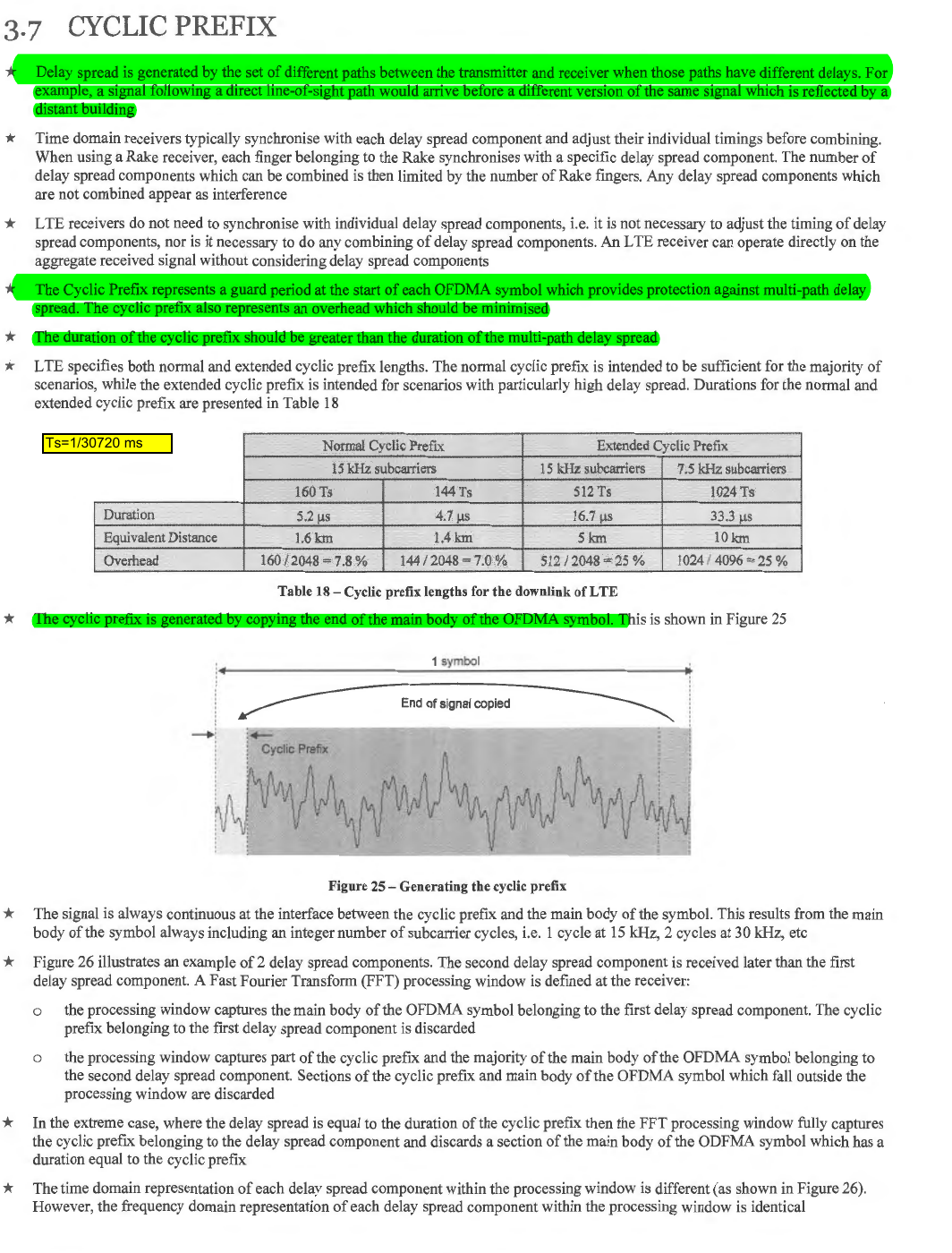 3.7 CYCLIC PREFIX

★ Delay spread is generated by the set of different paths between the transmitter and receiver when those paths have different delays. For example, a signal following a direct line-of-sight path would arrive before a different version of the same signal which is reflected by a distant building

★ Time domain receivers typically synchronise with each delay spread component and adjust their individual timings before combining. When using a Rake receiver, each finger belonging to the Rake synchronises with a specific delay spread component. The number of delay spread components which can be combined is then limited by the number of Rake fingers. Any delay spread components which are not combined appear as interference

★ LTE receivers do not need to synchronise with individual delay spread components, i.e. it is not necessary to adjust the timing of delay spread components, nor is it necessary to do any combining of delay spread components. An LTE receiver can operate directly on the aggregate received signal without considering delay spread components

★ The Cyclic Prefix represents a guard period at the start of each OFDMA symbol which provides protection against multi-path delay spread. The cyclic prefix also represents an overhead which should be minimised

★ The duration of the cyclic prefix should be greater than the duration of the multi-path delay spread

★ LTE specifies both normal and extended cyclic prefix lengths. The normal cyclic prefix is intended to be sufficient for the majority of scenarios, while the extended cyclic prefix is intended for scenarios with particularly high delay spread. Durations for the normal and extended cyclic prefix are presented in Table 18

Ts=1/30720 ms

| | Normal Cyclic Prefix | | Extended Cyclic Prefix | |
|---|---|---|---|---|
| | 15 kHz subcarriers | | 15 kHz subcarriers | 7.5 kHz subcarriers |
| | 160 Ts | 144 Ts | 512 Ts | 1024 Ts |
| Duration | 5.2 μs | 4.7 μs | 16.7 μs | 33.3 μs |
| Equivalent Distance | 1.6 km | 1.4 km | 5 km | 10 km |
| Overhead | 160 / 2048 = 7.8 % | 144 / 2048 = 7.0 % | 512 / 2048 = 25 % | 1024 / 4096 = 25 % |

Table 18 – Cyclic prefix lengths for the downlink of LTE

★ The cyclic prefix is generated by copying the end of the main body of the OFDMA symbol. This is shown in Figure 25

1 symbol

End of signal copied

Cyclic Prefix

Figure 25 – Generating the cyclic prefix

★ The signal is always continuous at the interface between the cyclic prefix and the main body of the symbol. This results from the main body of the symbol always including an integer number of subcarrier cycles, i.e. 1 cycle at 15 kHz, 2 cycles at 30 kHz, etc

★ Figure 26 illustrates an example of 2 delay spread components. The second delay spread component is received later than the first delay spread component. A Fast Fourier Transform (FFT) processing window is defined at the receiver:

o the processing window captures the main body of the OFDMA symbol belonging to the first delay spread component. The cyclic prefix belonging to the first delay spread component is discarded

o the processing window captures part of the cyclic prefix and the majority of the main body of the OFDMA symbol belonging to the second delay spread component. Sections of the cyclic prefix and main body of the OFDMA symbol which fall outside the processing window are discarded

★ In the extreme case, where the delay spread is equal to the duration of the cyclic prefix then the FFT processing window fully captures the cyclic prefix belonging to the delay spread component and discards a section of the main body of the ODFMA symbol which has a duration equal to the cyclic prefix

★ The time domain representation of each delay spread component within the processing window is different (as shown in Figure 26). However, the frequency domain representation of each delay spread component within the processing window is identical